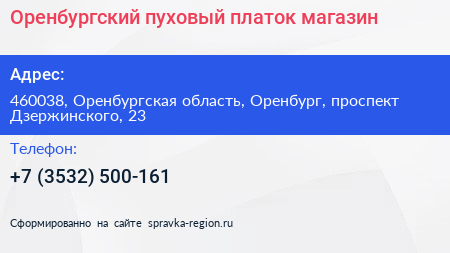 Оренбургский пуховый платок магазин

Адрес:

460038, Оренбургская область, Оренбург, проспект Дзержинского, 23

Телефон:

+7 (3532) 500-161

Сформированно на сайте spravka-region.ru